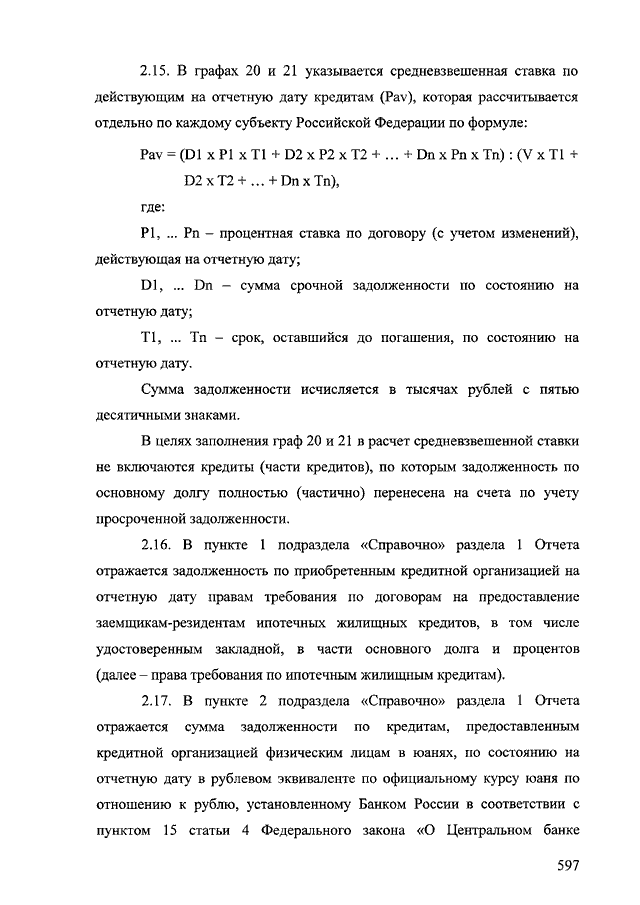 2.15. В графах 20 и 21 указывается средневзвешенная ставка по действующим на отчетную дату кредитам (Pav), которая рассчитывается отдельно по каждому субъекту Российской Федерации по формуле:

Pav = (D1 x P1 x T1 + D2 x P2 x T2 + … + Dn x Pn x Tn) : (V x T1 + D2 x T2 + … + Dn x Tn),

где:

P1, ... Pn – процентная ставка по договору (с учетом изменений), действующая на отчетную дату;

D1, ... Dn – сумма срочной задолженности по состоянию на отчетную дату;

T1, ... Tn – срок, оставшийся до погашения, по состоянию на отчетную дату.

Сумма задолженности исчисляется в тысячах рублей с пятью десятичными знаками.

В целях заполнения граф 20 и 21 в расчет средневзвешенной ставки не включаются кредиты (части кредитов), по которым задолженность по основному долгу полностью (частично) перенесена на счета по учету просроченной задолженности.

2.16. В пункте 1 подраздела «Справочно» раздела 1 Отчета отражается задолженность по приобретенным кредитной организацией на отчетную дату правам требования по договорам на предоставление заемщикам-резидентам ипотечных жилищных кредитов, в том числе удостоверенным закладной, в части основного долга и процентов (далее – права требования по ипотечным жилищным кредитам).

2.17. В пункте 2 подраздела «Справочно» раздела 1 Отчета отражается сумма задолженности по кредитам, предоставленным кредитной организацией физическим лицам в юанях, по состоянию на отчетную дату в рублевом эквиваленте по официальному курсу юаня по отношению к рублю, установленному Банком России в соответствии с пунктом 15 статьи 4 Федерального закона «О Центральном банке

597